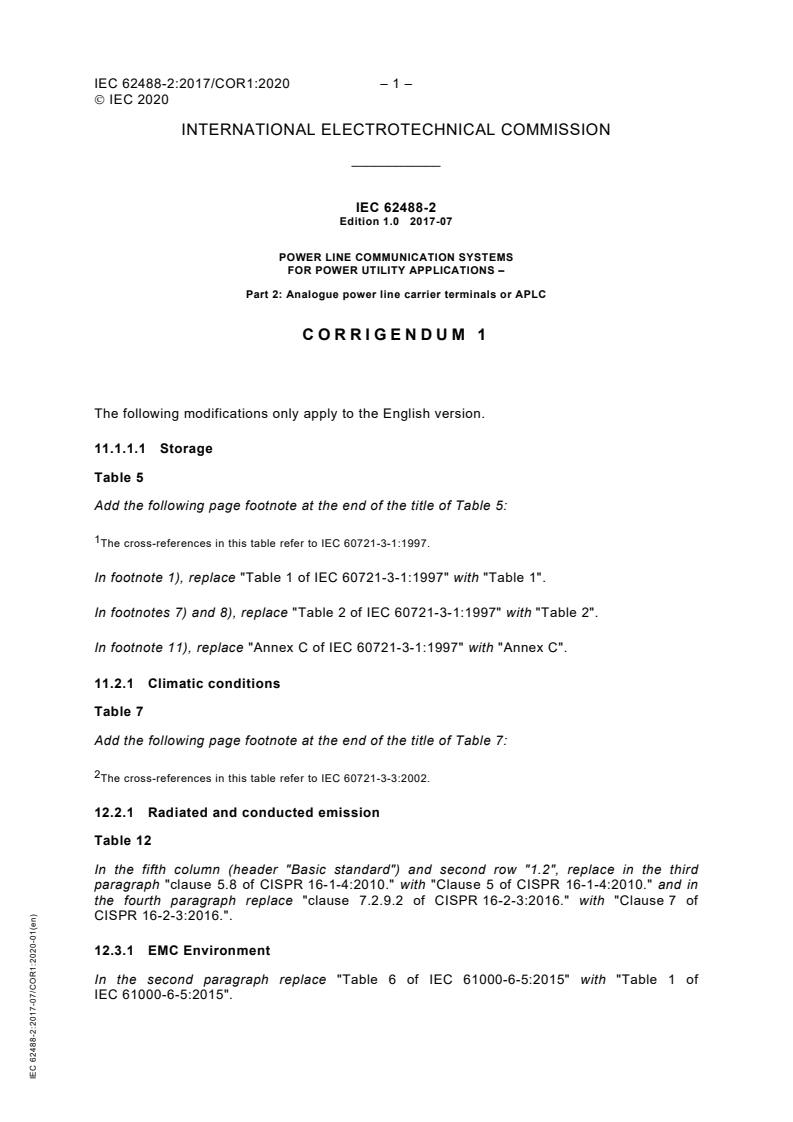 IEC 62488-2:2017/COR1:2020 – 1 –
© IEC 2020

INTERNATIONAL ELECTROTECHNICAL COMMISSION

IEC 62488-2
Edition 1.0 2017-07

POWER LINE COMMUNICATION SYSTEMS
FOR POWER UTILITY APPLICATIONS –

Part 2: Analogue power line carrier terminals or APLC

CORRIGENDUM 1

The following modifications only apply to the English version.

11.1.1.1 Storage

Table 5

Add the following page footnote at the end of the title of Table 5:

$^1$The cross-references in this table refer to IEC 60721-3-1:1997.

In footnote 1), replace "Table 1 of IEC 60721-3-1:1997" with "Table 1".

In footnotes 7) and 8), replace "Table 2 of IEC 60721-3-1:1997" with "Table 2".

In footnote 11), replace "Annex C of IEC 60721-3-1:1997" with "Annex C".

11.2.1 Climatic conditions

Table 7

Add the following page footnote at the end of the title of Table 7:

$^2$The cross-references in this table refer to IEC 60721-3-3:2002.

12.2.1 Radiated and conducted emission

Table 12

In the fifth column (header "Basic standard") and second row "1.2", replace in the third paragraph "clause 5.8 of CISPR 16-1-4:2010." with "Clause 5 of CISPR 16-1-4:2010." and in the fourth paragraph replace "clause 7.2.9.2 of CISPR 16-2-3:2016." with "Clause 7 of CISPR 16-2-3:2016.".

12.3.1 EMC Environment

In the second paragraph replace "Table 6 of IEC 61000-6-5:2015" with "Table 1 of IEC 61000-6-5:2015".

IEC 62488-2:2017-07/COR1:2020-01(en)